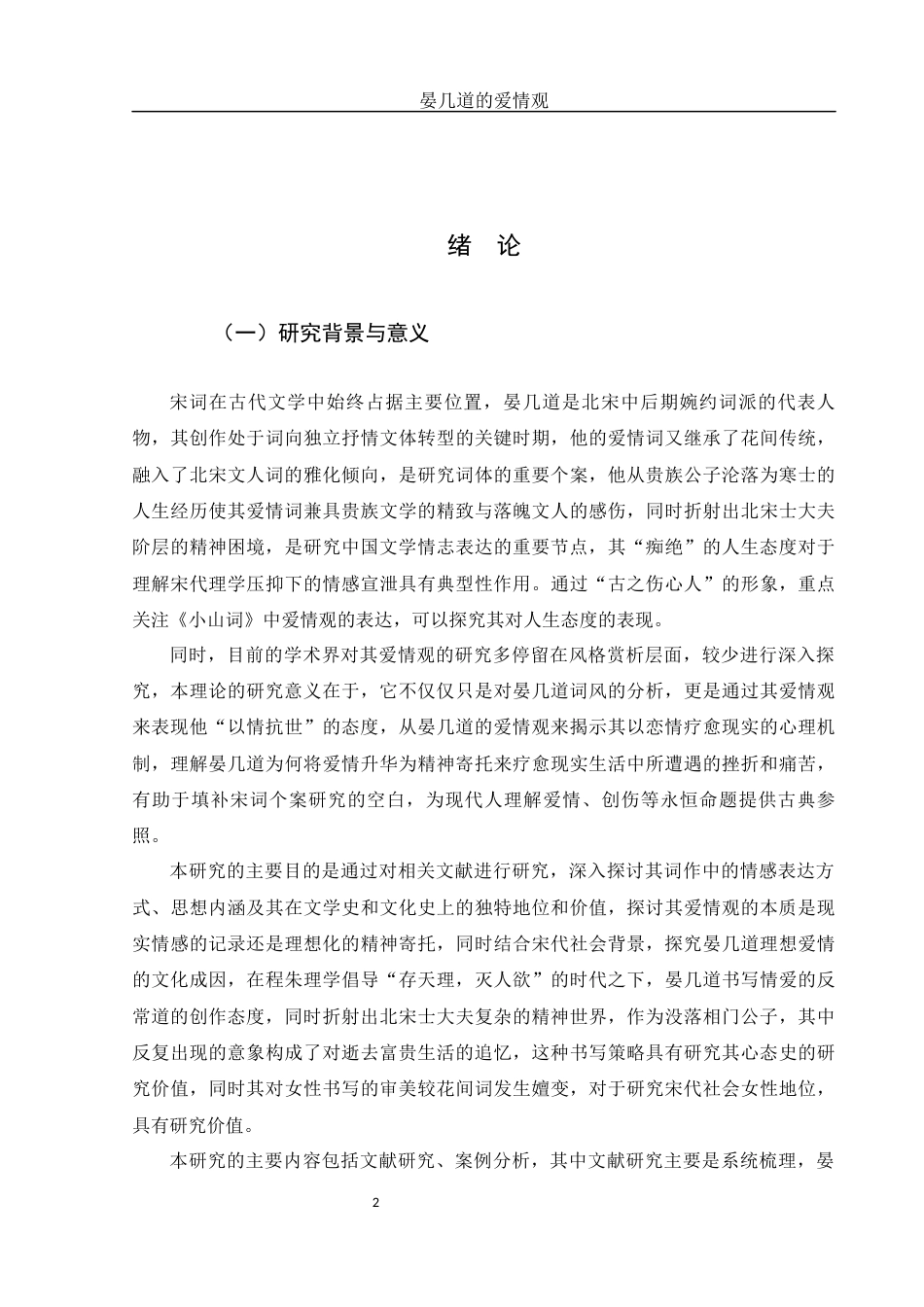 晏几道的爱情观

绪 论

（一）研究背景与意义

宋词在古代文学中始终占据主要位置，晏几道是北宋中后期婉约词派的代表人物，其创作处于词向独立抒情文体转型的关键时期，他的爱情词又继承了花间传统，融入了北宋文人词的雅化倾向，是研究词体的重要个案，他从贵族公子沦落为寒士的人生经历使其爱情词兼具贵族文学的精致与落魄文人的感伤，同时折射出北宋士大夫阶层的精神困境，是研究中国文学情志表达的重要节点，其“痴绝”的人生态度对于理解宋代理学压抑下的情感宣泄具有典型性作用。通过“古之伤心人”的形象，重点关注《小山词》中爱情观的表达，可以探究其对人生态度的表现。

同时，目前的学术界对其爱情观的研究多停留在风格赏析层面，较少进行深入探究，本理论的研究意义在于，它不仅仅只是对晏几道词风的分析，更是通过其爱情观来表现他“以情抗世”的态度，从晏几道的爱情观来揭示其以恋情疗愈现实的心理机制，理解晏几道为何将爱情升华为精神寄托来疗愈现实生活中所遭遇的挫折和痛苦，有助于填补宋词个案研究的空白，为现代人理解爱情、创伤等永恒命题提供古典参照。

本研究的主要目的是通过对相关文献进行研究，深入探讨其词作中的情感表达方式、思想内涵及其在文学史和文化史上的独特地位和价值，探讨其爱情观的本质是现实情感的记录还是理想化的精神寄托，同时结合宋代社会背景，探究晏几道理想爱情的文化成因，在程朱理学倡导“存天理，灭人欲”的时代之下，晏几道书写情爱的反常道的创作态度，同时折射出北宋士大夫复杂的精神世界，作为没落相门公子，其中反复出现的意象构成了对逝去富贵生活的追忆，这种书写策略具有研究其心态史的研究价值，同时其对女性书写的审美较花间词发生嬗变，对于研究宋代社会女性地位，具有研究价值。

本研究的主要内容包括文献研究、案例分析，其中文献研究主要是系统梳理，晏

2